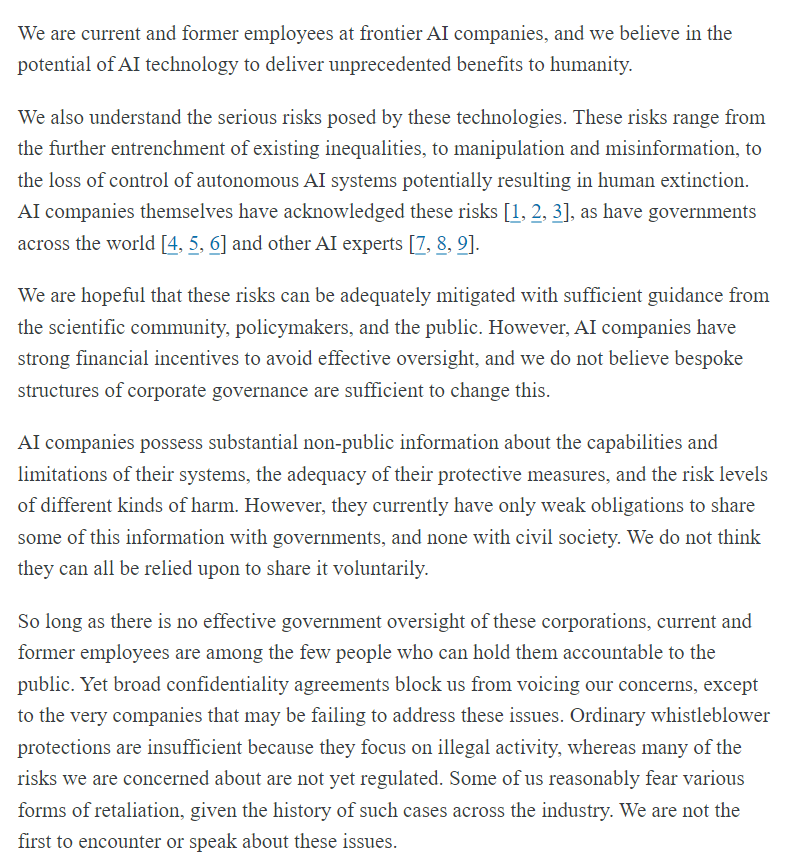 We are current and former employees at frontier AI companies, and we believe in the potential of AI technology to deliver unprecedented benefits to humanity.

We also understand the serious risks posed by these technologies. These risks range from the further entrenchment of existing inequalities, to manipulation and misinformation, to the loss of control of autonomous AI systems potentially resulting in human extinction. AI companies themselves have acknowledged these risks [1, 2, 3], as have governments across the world [4, 5, 6] and other AI experts [7, 8, 9].

We are hopeful that these risks can be adequately mitigated with sufficient guidance from the scientific community, policymakers, and the public. However, AI companies have strong financial incentives to avoid effective oversight, and we do not believe bespoke structures of corporate governance are sufficient to change this.

AI companies possess substantial non-public information about the capabilities and limitations of their systems, the adequacy of their protective measures, and the risk levels of different kinds of harm. However, they currently have only weak obligations to share some of this information with governments, and none with civil society. We do not think they can all be relied upon to share it voluntarily.

So long as there is no effective government oversight of these corporations, current and former employees are among the few people who can hold them accountable to the public. Yet broad confidentiality agreements block us from voicing our concerns, except to the very companies that may be failing to address these issues. Ordinary whistleblower protections are insufficient because they focus on illegal activity, whereas many of the risks we are concerned about are not yet regulated. Some of us reasonably fear various forms of retaliation, given the history of such cases across the industry. We are not the first to encounter or speak about these issues.